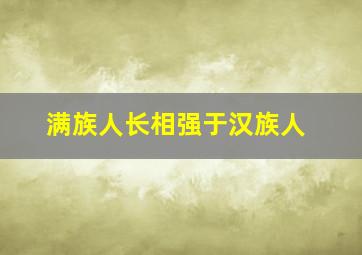 满族人长相强于汉族人